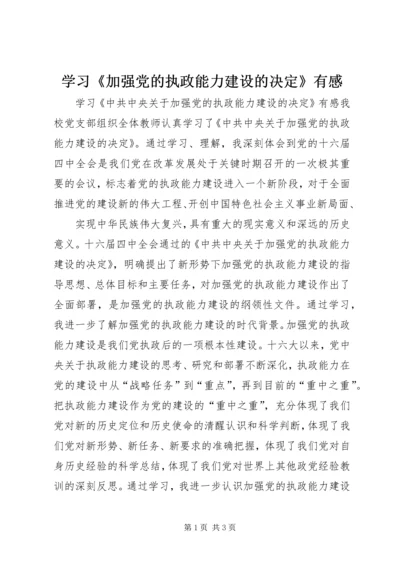 学习《加强党的执政能力建设的决定》有感

学习《中共中央关于加强党的执政能力建设的决定》有感我校党支部组织全体教师认真学习了《中共中央关于加强党的执政能力建设的决定》。通过学习、理解，我深刻体会到党的十六届四中全会是我们党在改革发展处于关键时期召开的一次极其重要的会议，标志着党的执政能力建设进入一个新阶段，对于全面推进党的建设新的伟大工程、开创中国特色社会主义事业新局面、

实现中华民族伟大复兴，具有重大的现实意义和深远的历史意义。十六届四中全会通过的《中共中央关于加强党的执政能力建设的决定》，明确提出了新形势下加强党的执政能力建设的指导思想、总体目标和主要任务，对加强党的执政能力建设作出了全面部署，是加强党的执政能力建设的纲领性文件。通过学习，我进一步了解加强党的执政能力建设的时代背景。加强党的执政能力建设是我们党执政后的一项根本性建设。十六大以来，党中央关于执政能力建设的思考、研究和部署不断深化，执政能力在党的建设中从“战略任务”到“重点”，再到目前的“重中之重”。把执政能力建设作为党的建设的“重中之重”，充分体现了我们党对新的历史定位和历史使命的清醒认识和科学判断，体现了我们党对新形势、新任务、新要求的准确把握，体现了我们党对自身历史经验的科学总结，体现了我们党对世界上其他政党经验教训的深刻反思。通过学习，我进一步认识加强党的执政能力建设

第1页 共3页